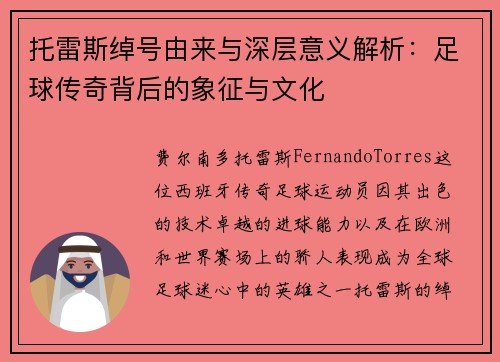 托雷斯绰号由来与深层意义解析：足球传奇背后的象征与文化

费尔南多托雷斯FernandoTorres这位西班牙传奇足球运动员因其出色的技术卓越的进球能力以及在欧洲和世界赛场上的骄人表现成为全球足球迷心中的英雄之一托雷斯的绰